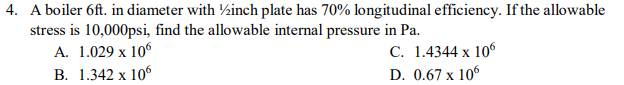 4. A boiler 6ft. in diameter with ½inch plate has 70% longitudinal efficiency. If the allowable stress is 10,000psi, find the allowable internal pressure in Pa.

A. $1.029 \times 10^6$

B. $1.342 \times 10^6$

C. $1.4344 \times 10^6$

D. $0.67 \times 10^6$